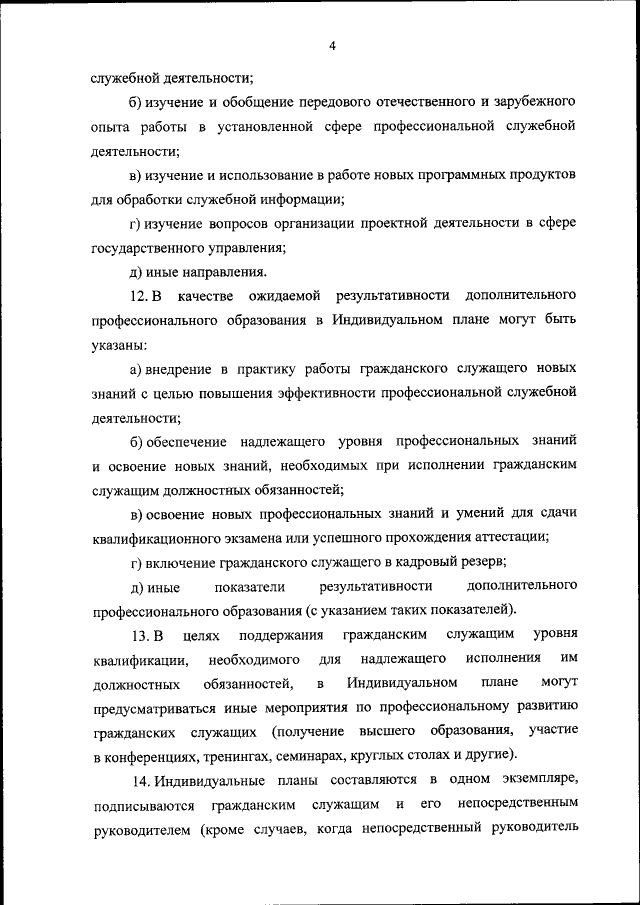 4

служебной деятельности;

б) изучение и обобщение передового отечественного и зарубежного опыта работы в установленной сфере профессиональной служебной деятельности;

в) изучение и использование в работе новых программных продуктов для обработки служебной информации;

г) изучение вопросов организации проектной деятельности в сфере государственного управления;

д) иные направления.

12. В качестве ожидаемой результативности дополнительного профессионального образования в Индивидуальном плане могут быть указаны:

а) внедрение в практику работы гражданского служащего новых знаний с целью повышения эффективности профессиональной служебной деятельности;

б) обеспечение надлежащего уровня профессиональных знаний и освоение новых знаний, необходимых при исполнении гражданским служащим должностных обязанностей;

в) освоение новых профессиональных знаний и умений для сдачи квалификационного экзамена или успешного прохождения аттестации;

г) включение гражданского служащего в кадровый резерв;

д) иные показатели результативности дополнительного профессионального образования (с указанием таких показателей).

13. В целях поддержания гражданским служащим уровня квалификации, необходимого для надлежащего исполнения им должностных обязанностей, в Индивидуальном плане могут предусматриваться иные мероприятия по профессиональному развитию гражданских служащих (получение высшего образования, участие в конференциях, тренингах, семинарах, круглых столах и другие).

14. Индивидуальные планы составляются в одном экземпляре, подписываются гражданским служащим и его непосредственным руководителем (кроме случаев, когда непосредственный руководитель